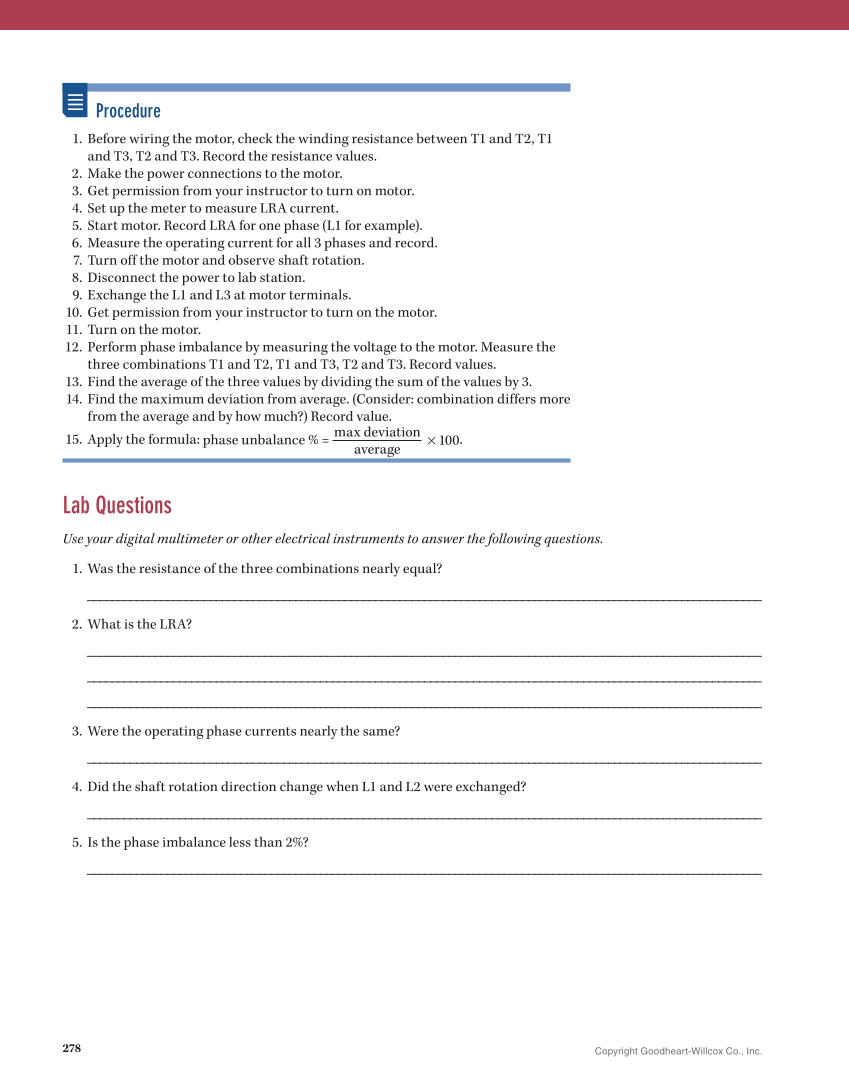 Procedure

1. Before wiring the motor, check the winding resistance between T1 and T2, T1 and T3, T2 and T3. Record the resistance values.
2. Make the power connections to the motor.
3. Get permission from your instructor to turn on motor.
4. Set up the meter to measure LRA current.
5. Start motor. Record LRA for one phase (L1 for example).
6. Measure the operating current for all 3 phases and record.
7. Turn off the motor and observe shaft rotation.
8. Disconnect the power to lab station.
9. Exchange the L1 and L3 at motor terminals.
10. Get permission from your instructor to turn on the motor.
11. Turn on the motor.
12. Perform phase imbalance by measuring the voltage to the motor. Measure the three combinations T1 and T2, T1 and T3, T2 and T3. Record values.
13. Find the average of the three values by dividing the sum of the values by 3.
14. Find the maximum deviation from average. (Consider: combination differs more from the average and by how much?) Record value.
15. Apply the formula: phase unbalance % = $\frac{\text{max deviation}}{\text{average}} \times 100$.

Lab Questions

Use your digital multimeter or other electrical instruments to answer the following questions.

1. Was the resistance of the three combinations nearly equal?

2. What is the LRA?

3. Were the operating phase currents nearly the same?

4. Did the shaft rotation direction change when L1 and L2 were exchanged?

5. Is the phase imbalance less than 2%?

278

Copyright Goodheart-Willcox Co., Inc.